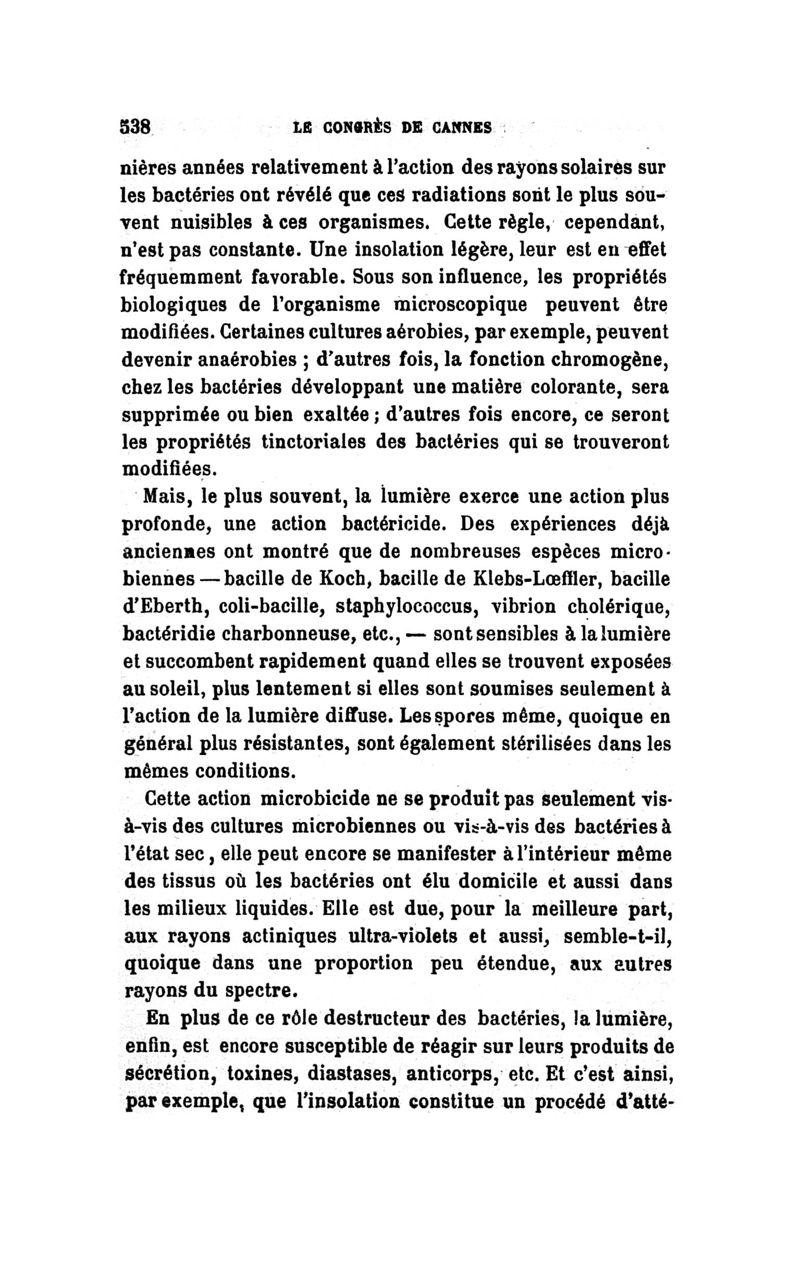 538 LE CONGRÈS DE CANNES

nières années relativement à l'action des rayons solaires sur les bactéries ont révélé que ces radiations sont le plus souvent nuisibles à ces organismes. Cette règle, cependant, n'est pas constante. Une insolation légère, leur est en effet fréquemment favorable. Sous son influence, les propriétés biologiques de l'organisme microscopique peuvent être modifiées. Certaines cultures aérobies, par exemple, peuvent devenir anaérobies ; d'autres fois, la fonction chromogène, chez les bactéries développant une matière colorante, sera supprimée ou bien exaltée ; d'autres fois encore, ce seront les propriétés tinctoriales des bactéries qui se trouveront modifiées.

Mais, le plus souvent, la lumière exerce une action plus profonde, une action bactéricide. Des expériences déjà anciennes ont montré que de nombreuses espèces microbiennes — bacille de Koch, bacille de Klebs-Lœffler, bacille d'Eberth, coli-bacille, staphylococcus, vibrion cholérique, bactéridie charbonneuse, etc., — sont sensibles à la lumière et succombent rapidement quand elles se trouvent exposées au soleil, plus lentement si elles sont soumises seulement à l'action de la lumière diffuse. Les spores même, quoique en général plus résistantes, sont également stérilisées dans les mêmes conditions.

Cette action microbicide ne se produit pas seulement vis-à-vis des cultures microbiennes ou vis-à-vis des bactéries à l'état sec, elle peut encore se manifester à l'intérieur même des tissus où les bactéries ont élu domicile et aussi dans les milieux liquides. Elle est due, pour la meilleure part, aux rayons actiniques ultra-violets et aussi, semble-t-il, quoique dans une proportion peu étendue, aux autres rayons du spectre.

En plus de ce rôle destructeur des bactéries, la lumière, enfin, est encore susceptible de réagir sur leurs produits de sécrétion, toxines, diastases, anticorps, etc. Et c'est ainsi, par exemple, que l'insolation constitue un procédé d'atté-